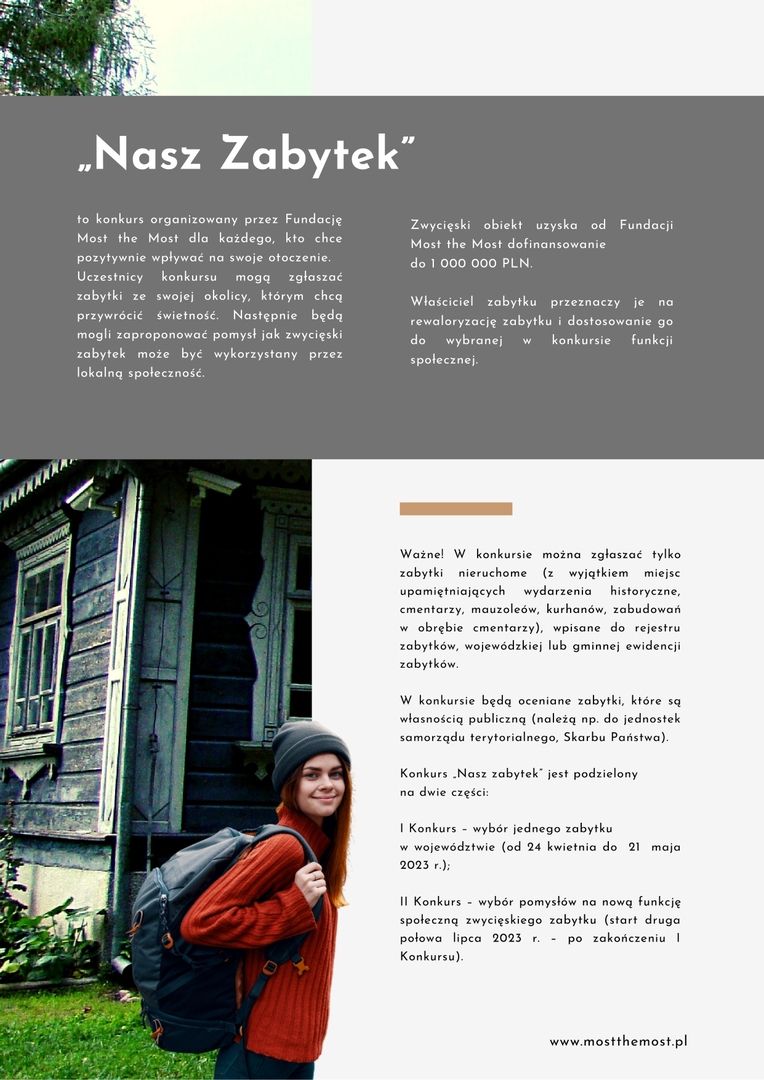 „Nasz Zabytek"

to konkurs organizowany przez Fundację Most the Most dla każdego, kto chce pozytywnie wpływać na swoje otoczenie. Uczestnicy konkursu mogą zgłaszać zabytki ze swojej okolicy, którym chcą przywrócić świetność. Następnie będą mogli zaproponować pomysł jak zwycięski zabytek może być wykorzystany przez lokalną społeczność.

Zwycięski obiekt uzyska od Fundacji Most the Most dofinansowanie do 1 000 000 PLN.

Właściciel zabytku przeznaczy je na rewaloryzację zabytku i dostosowanie go do wybranej w konkursie funkcji społecznej.

Ważne! W konkursie można zgłaszać tylko zabytki nieruchome (z wyjątkiem miejsc upamiętniających wydarzenia historyczne, cmentarzy, mauzoleów, kurhanów, zabudowań w obrębie cmentarzy), wpisane do rejestru zabytków, wojewódzkiej lub gminnej ewidencji zabytków.

W konkursie będą oceniane zabytki, które są własnością publiczną (należą np. do jednostek samorządu terytorialnego, Skarbu Państwa).

Konkurs „Nasz zabytek" jest podzielony na dwie części:

I Konkurs – wybór jednego zabytku w województwie (od 24 kwietnia do 21 maja 2023 r.);

II Konkurs – wybór pomysłów na nową funkcję społeczną zwycięskiego zabytku (start druga połowa lipca 2023 r. – po zakończeniu I Konkursu).

www.mostthemost.pl